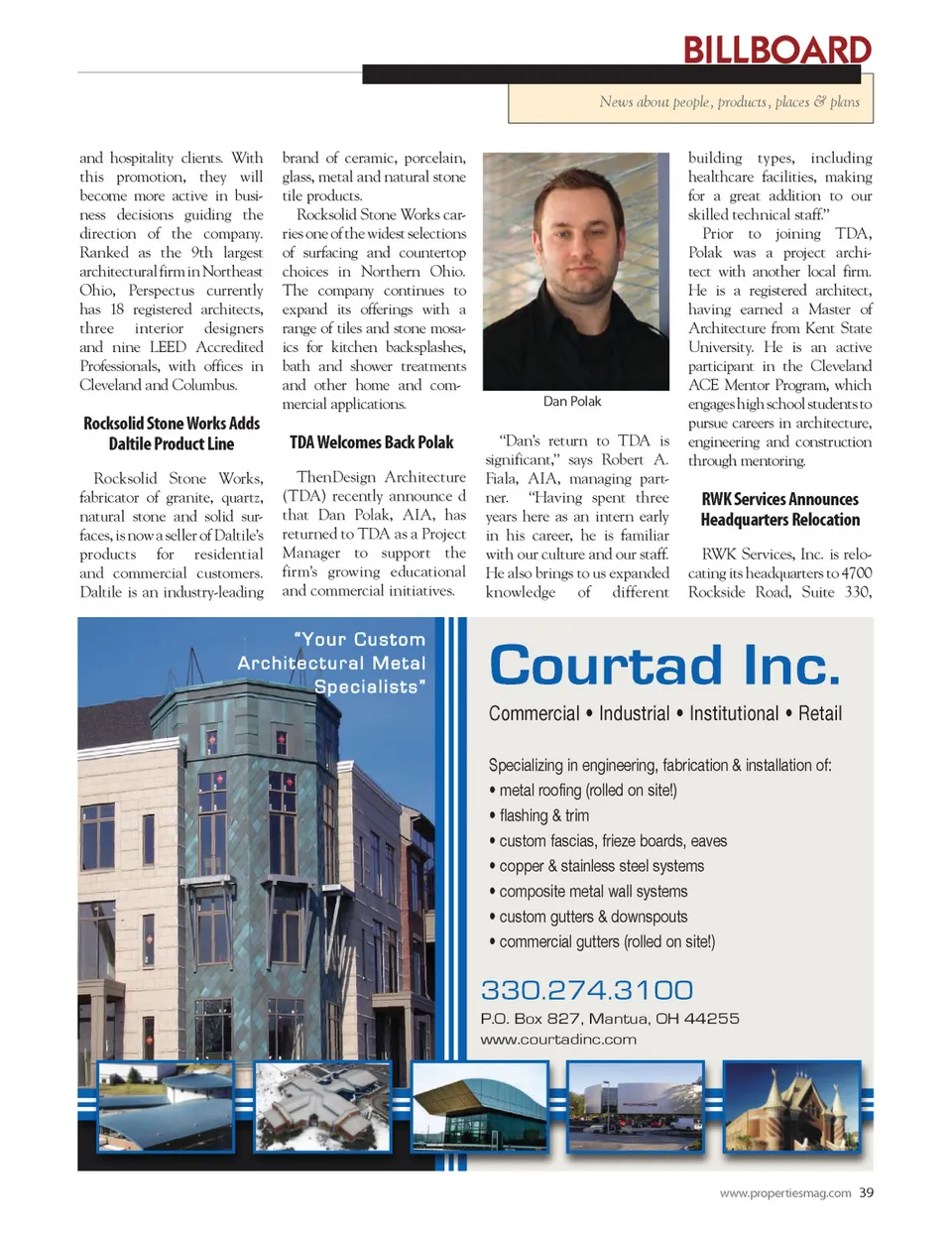 BILLBOARD

News about people, products, places & plans

and hospitality clients. With this promotion, they will become more active in business decisions guiding the direction of the company. Ranked as the 9th largest architectural firm in Northeast Ohio, Perspectus currently has 18 registered architects, three interior designers and nine LEED Accredited Professionals, with offices in Cleveland and Columbus.

Rocksolid Stone Works Adds Daltile Product Line

Rocksolid Stone Works, fabricator of granite, quartz, natural stone and solid surfaces, is now a seller of Daltile's products for residential and commercial customers. Daltile is an industry-leading brand of ceramic, porcelain, glass, metal and natural stone tile products.

Rocksolid Stone Works carries one of the widest selections of surfacing and countertop choices in Northern Ohio. The company continues to expand its offerings with a range of tiles and stone mosaics for kitchen backsplashes, bath and shower treatments and other home and commercial applications.

TDA Welcomes Back Polak

ThenDesign Architecture (TDA) recently announce d that Dan Polak, AIA, has returned to TDA as a Project Manager to support the firm's growing educational and commercial initiatives.

Dan Polak

"Dan's return to TDA is significant," says Robert A. Fiala, AIA, managing partner. "Having spent three years here as an intern early in his career, he is familiar with our culture and our staff. He also brings to us expanded knowledge of different building types, including healthcare facilities, making for a great addition to our skilled technical staff."

Prior to joining TDA, Polak was a project architect with another local firm. He is a registered architect, having earned a Master of Architecture from Kent State University. He is an active participant in the Cleveland ACE Mentor Program, which engages high school students to pursue careers in architecture, engineering and construction through mentoring.

RWK Services Announces Headquarters Relocation

RWK Services, Inc. is relocating its headquarters to 4700 Rockside Road, Suite 330,

"Your Custom Architectural Metal Specialists"

Courtad Inc.

Commercial • Industrial • Institutional • Retail

Specializing in engineering, fabrication & installation of:
• metal roofing (rolled on site!)
• flashing & trim
• custom fascias, frieze boards, eaves
• copper & stainless steel systems
• composite metal wall systems
• custom gutters & downspouts
• commercial gutters (rolled on site!)

330.274.3100
P.O. Box 827, Mantua, OH 44255
www.courtadinc.com

www.propertiesmag.com 39